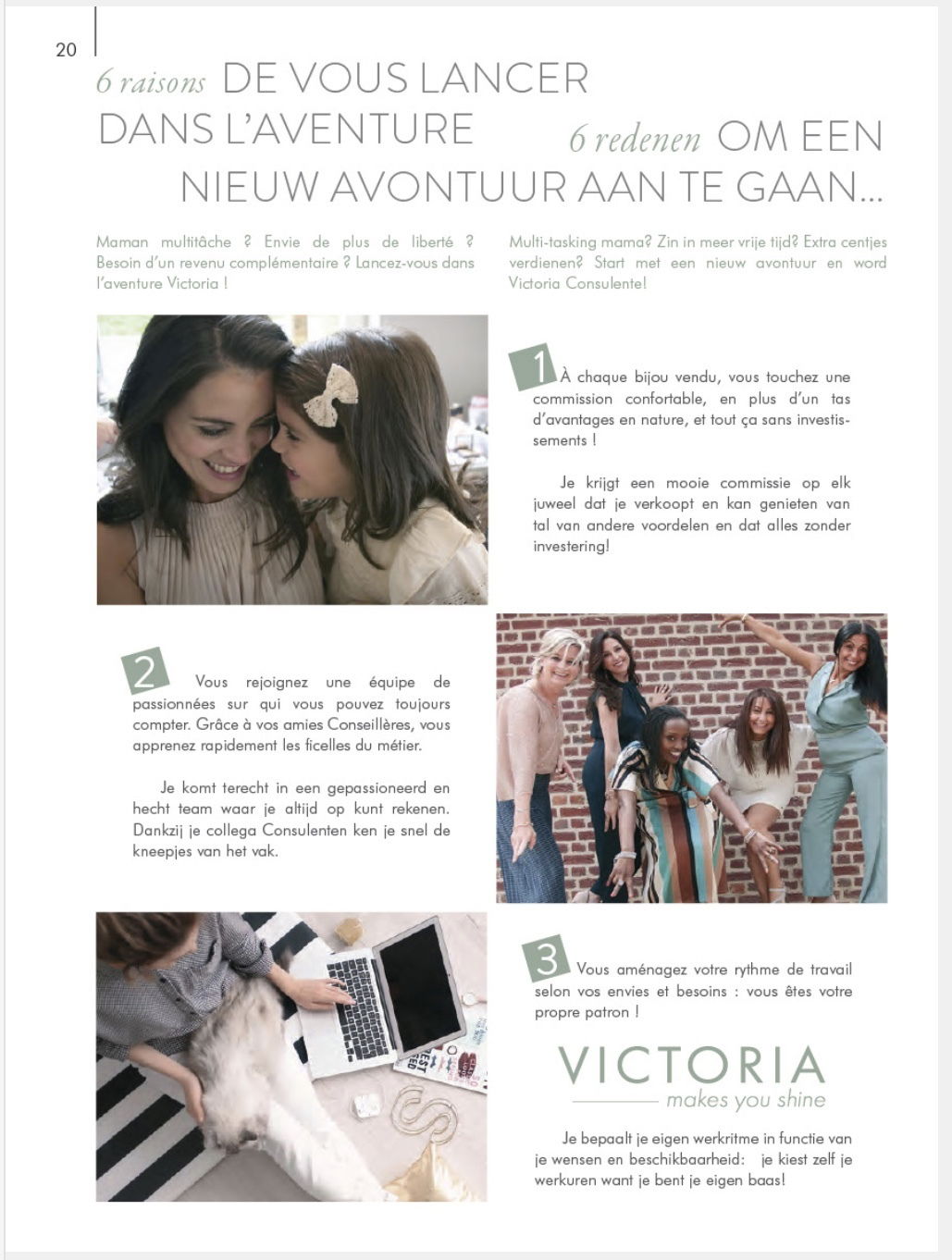 20

6 raisons DE VOUS LANCER DANS L'AVENTURE

6 redenen OM EEN NIEUW AVONTUUR AAN TE GAAN...

Maman multitâche ? Envie de plus de liberté ? Besoin d'un revenu complémentaire ? Lancez-vous dans l'aventure Victoria !

Multi-tasking mama? Zin in meer vrije tijd? Extra centjes verdienen? Start met een nieuw avontuur en word Victoria Consulente!

1 À chaque bijou vendu, vous touchez une commission confortable, en plus d'un tas d'avantages en nature, et tout ça sans investissements !

Je krijgt een mooie commissie op elk juweel dat je verkoopt en kan genieten van tal van andere voordelen en dat alles zonder investering!

2 Vous rejoignez une équipe de passionnées sur qui vous pouvez toujours compter. Grâce à vos amies Conseillères, vous apprenez rapidement les ficelles du métier.

Je komt terecht in een gepassioneerd en hecht team waar je altijd op kunt rekenen. Dankzij je collega Consulenten ken je snel de kneepjes van het vak.

3 Vous aménagez votre rythme de travail selon vos envies et besoins : vous êtes votre propre patron !

VICTORIA
makes you shine

Je bepaalt je eigen werkritme in functie van je wensen en beschikbaarheid: je kiest zelf je werkuren want je bent je eigen baas!